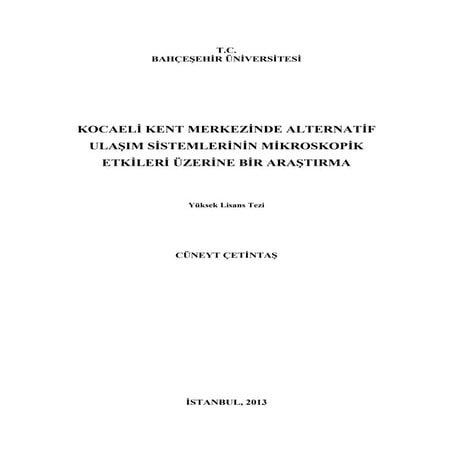 T.C.
BAHÇEŞEHİR ÜNİVERSİTESİ

KOCAELİ KENT MERKEZİNDE ALTERNATİF ULAŞIM SİSTEMLERİNİN MİKROSKOPİK ETKİLERİ ÜZERİNE BİR ARAŞTIRMA

Yüksek Lisans Tezi

CÜNEYT ÇETİNTAŞ

İSTANBUL, 2013